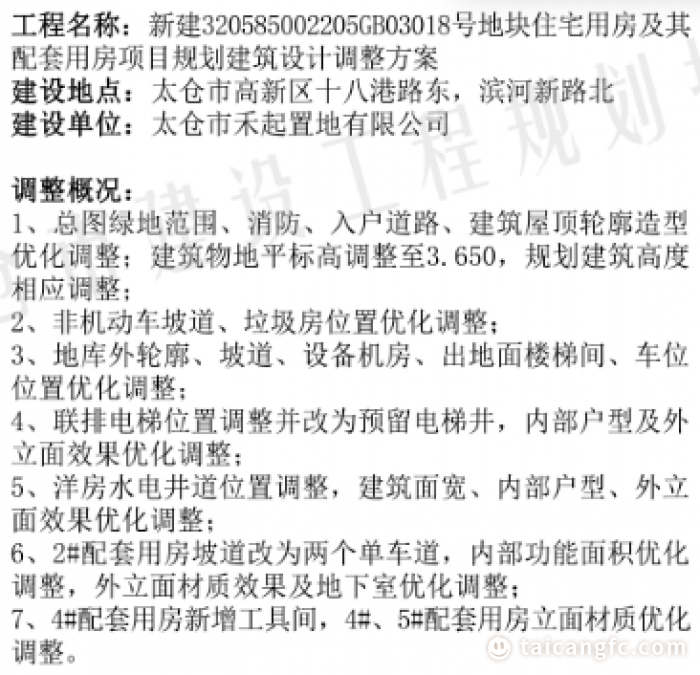 工程名称：新建320585002205GB03018号地块住宅用房及其配套用房项目规划建筑设计调整方案
建设地点：太仓市高新区十八港路东，滨河新路北
建设单位：太仓市禾起置地有限公司

调整概况：
1、总图绿地范围、消防、入户道路、建筑屋顶轮廓造型优化调整；建筑物地平标高调整至3.650，规划建筑高度相应调整；
2、非机动车坡道、垃圾房位置优化调整；
3、地库外轮廓、坡道、设备机房、出地面楼梯间、车位位置优化调整；
4、联排电梯位置调整并改为预留电梯井，内部户型及外立面效果优化调整；
5、洋房水电井道位置调整，建筑面宽、内部户型、外立面效果优化调整；
6、2#配套用房坡道改为两个单车道，内部功能面积优化调整，外立面材质效果及地下室优化调整；
7、4#配套用房新增工具间，4#、5#配套用房立面材质优化调整。

建设工程规划
taicangfc.com